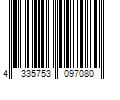 4 335753 097080